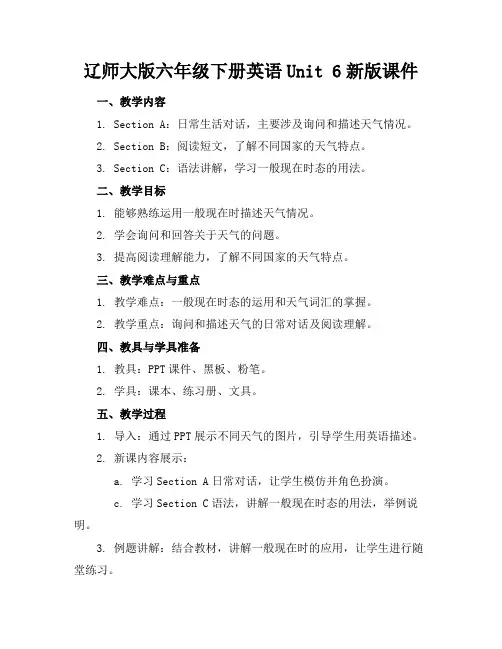 辽师大版六年级下册英语 Unit 6 新版课件

一、教学内容

1. Section A：日常生活对话，主要涉及询问和描述天气情况。

2. Section B：阅读短文，了解不同国家的天气特点。

3. Section C：语法讲解，学习一般现在时态的用法。

二、教学目标

1. 能够熟练运用一般现在时描述天气情况。

2. 学会询问和回答关于天气的问题。

3. 提高阅读理解能力，了解不同国家的天气特点。

三、教学难点与重点

1. 教学难点：一般现在时态的运用和天气词汇的掌握。

2. 教学重点：询问和描述天气的日常对话及阅读理解。

四、教具与学具准备

1. 教具：PPT 课件、黑板、粉笔。

2. 学具：课本、练习册、文具。

五、教学过程

1. 导入：通过 PPT 展示不同天气的图片，引导学生用英语描述。

2. 新课内容展示：

a. 学习 Section A 日常对话，让学生模仿并角色扮演。

c. 学习 Section C 语法，讲解一般现在时态的用法，举例说明。

3. 例题讲解：结合教材，讲解一般现在时的应用，让学生进行随堂练习。